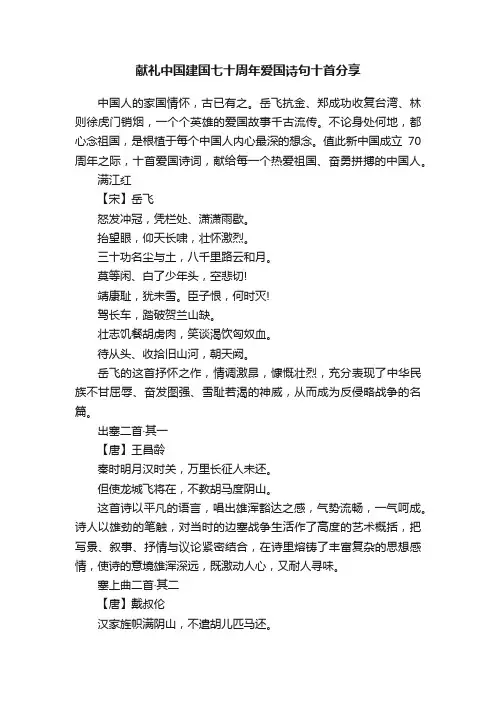 献礼中国建国七十周年爱国诗句十首分享

中国人的家国情怀，古已有之。岳飞抗金、郑成功收复台湾、林则徐虎门销烟，一个个英雄的爱国故事千古流传。不论身处何地，都心念祖国，是根植于每个中国人内心最深的想念。值此新中国成立 70 周年之际，十首爱国诗词，献给每一个热爱祖国、奋勇拼搏的中国人。

满江红

【宋】岳飞

怒发冲冠，凭栏处、潇潇雨歇。

抬望眼，仰天长啸，壮怀激烈。

三十功名尘与土，八千里路云和月。

莫等闲、白了少年头，空悲切!

靖康耻，犹未雪。臣子恨，何时灭!

驾长车，踏破贺兰山缺。

壮志饥餐胡虏肉，笑谈渴饮匈奴血。

待从头、收拾旧山河，朝天阙。

岳飞的这首抒怀之作，情调激昂，慷慨壮烈，充分表现了中华民族不甘屈辱、奋发图强、雪耻若渴的神威，从而成为反侵略战争的名篇。

出塞二首·其一

【唐】王昌龄

秦时明月汉时关，万里长征人未还。

但使龙城飞将在，不教胡马度阴山。

这首诗以平凡的语言，唱出雄浑豁达之感，气势流畅，一气呵成。诗人以雄劲的笔触，对当时的边塞战争生活作了高度的艺术概括，把写景、叙事、抒情与议论紧密结合，在诗里熔铸了丰富复杂的思想感情，使诗的意境雄浑深远，既激动人心，又耐人寻味。

塞上曲二首·其二

【唐】戴叔伦

汉家旌帜满阴山，不遣胡儿匹马还。